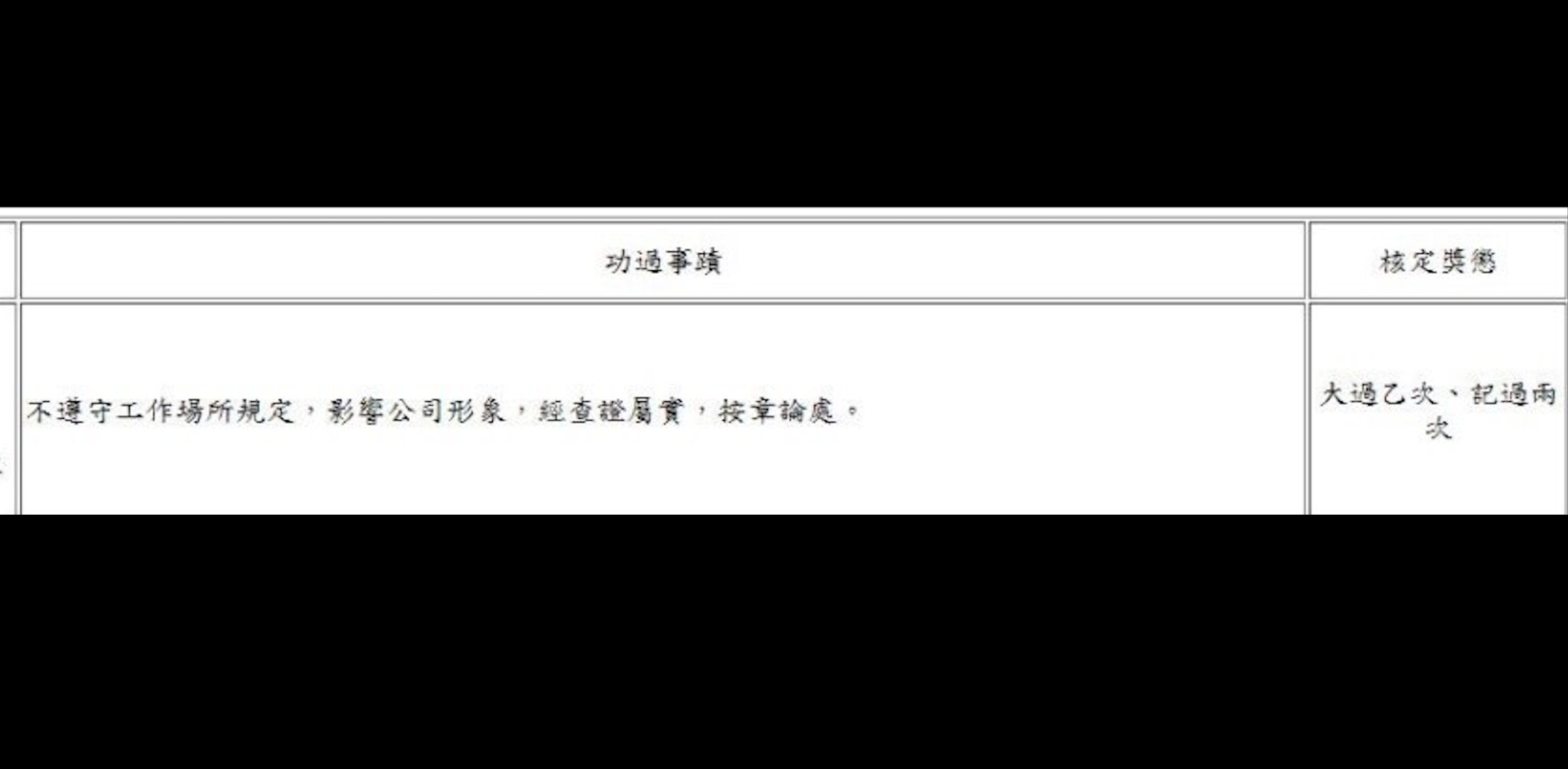 | 功過事蹟 | 核定獎懲 |
|---|---|
| 不遵守工作場所規定，影響公司形象，經查證屬實，按章論處。 | 大過乙次、記過兩次 |